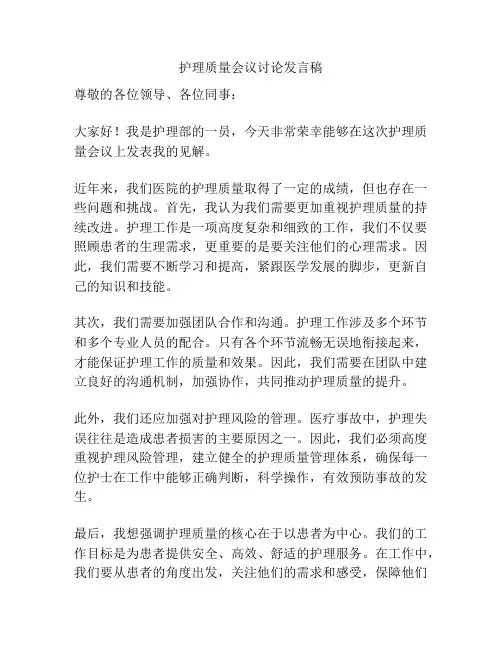 护理质量会议讨论发言稿

尊敬的各位领导、各位同事：

大家好！我是护理部的一员，今天非常荣幸能够在这次护理质量会议上发表我的见解。

近年来，我们医院的护理质量取得了一定的成绩，但也存在一些问题和挑战。首先，我认为我们需要更加重视护理质量的持续改进。护理工作是一项高度复杂和细致的工作，我们不仅要照顾患者的生理需求，更重要的是要关注他们的心理需求。因此，我们需要不断学习和提高，紧跟医学发展的脚步，更新自己的知识和技能。

其次，我们需要加强团队合作和沟通。护理工作涉及多个环节和多个专业人员的配合。只有各个环节流畅无误地衔接起来，才能保证护理工作的质量和效果。因此，我们需要在团队中建立良好的沟通机制，加强协作，共同推动护理质量的提升。

此外，我们还应加强对护理风险的管理。医疗事故中，护理失误往往是造成患者损害的主要原因之一。因此，我们必须高度重视护理风险管理，建立健全的护理质量管理体系，确保每一位护士在工作中能够正确判断，科学操作，有效预防事故的发生。

最后，我想强调护理质量的核心在于以患者为中心。我们的工作目标是为患者提供安全、高效、舒适的护理服务。在工作中，我们要从患者的角度出发，关注他们的需求和感受，保障他们